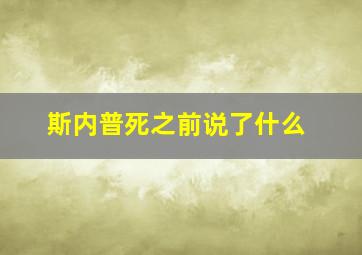 斯内普死之前说了什么